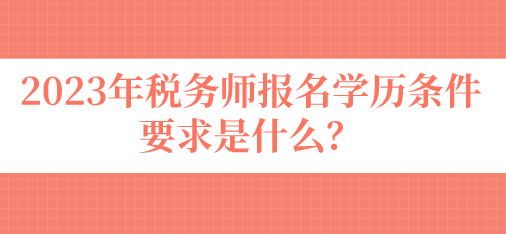 2023年税务师报名学历条件要求是什么？